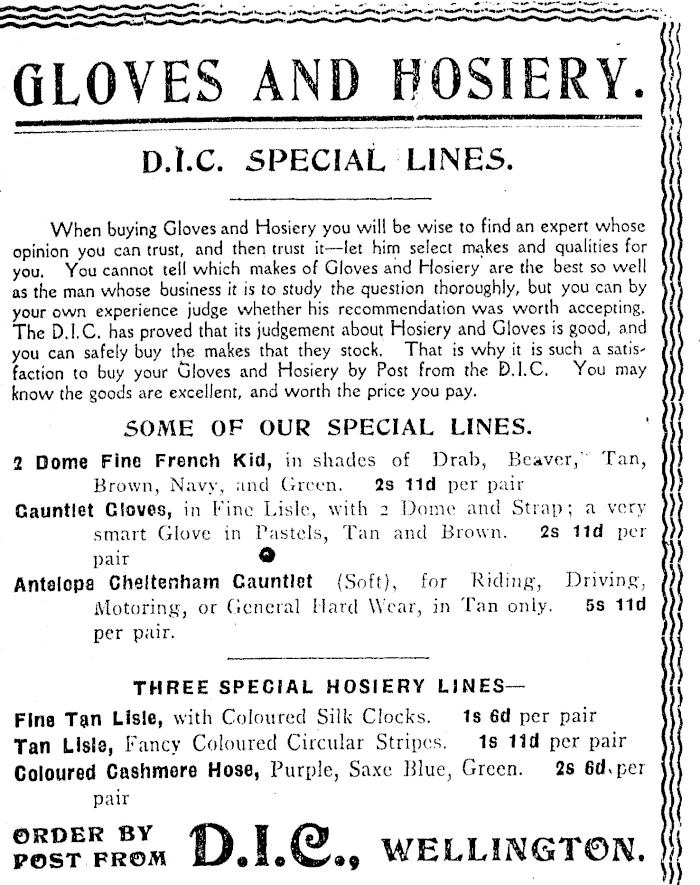 GLOVES AND HOSIERY.

D.I.C. SPECIAL LINES.

When buying Gloves and Hosiery you will be wise to find an expert whose opinion you can trust, and then trust it—let him select makes and qualities for you. You cannot tell which makes of Gloves and Hosiery are the best so well as the man whose business it is to study the question thoroughly, but you can by your own experience judge whether his recommendation was worth accepting. The D.I.C. has proved that its judgement about Hosiery and Gloves is good, and you can safely buy the makes that they stock. That is why it is such a satisfaction to buy your Gloves and Hosiery by Post from the D.I.C. You may know the goods are excellent, and worth the price you pay.

SOME OF OUR SPECIAL LINES.

2 Dome Fine French Kid, in shades of Drab, Beaver, Tan, Brown, Navy, and Green. 2s 11d per pair

Gauntlet Gloves, in Fine Lisle, with 2 Dome and Strap; a very smart Glove in Pastels, Tan and Brown. 2s 11d per pair

Antelope Cheltenham Gauntlet (Soft), for Riding, Driving, Motoring, or General Hard Wear, in Tan only. 5s 11d per pair.

THREE SPECIAL HOSIERY LINES—

Fine Tan Lisle, with Coloured Silk Clocks. 1s 6d per pair
Tan Lisle, Fancy Coloured Circular Stripes. 1s 11d per pair
Coloured Cashmere Hose, Purple, Saxe Blue, Green. 2s 6d per pair

ORDER BY POST FROM D.I.C., WELLINGTON.